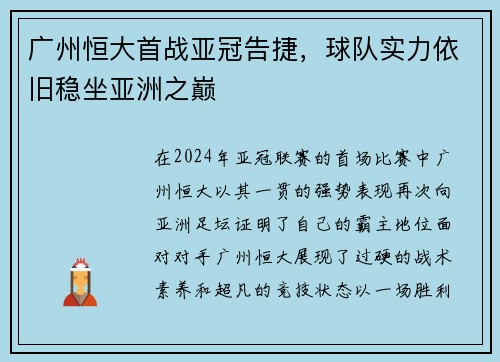 广州恒大首战亚冠告捷，球队实力依旧稳坐亚洲之巅

在2024年亚冠联赛的首场比赛中广州恒大以其一贯的强势表现再次向亚洲足坛证明了自己的霸主地位面对对手广州恒大展现了过硬的战术素养和超凡的竞技状态以一场胜利